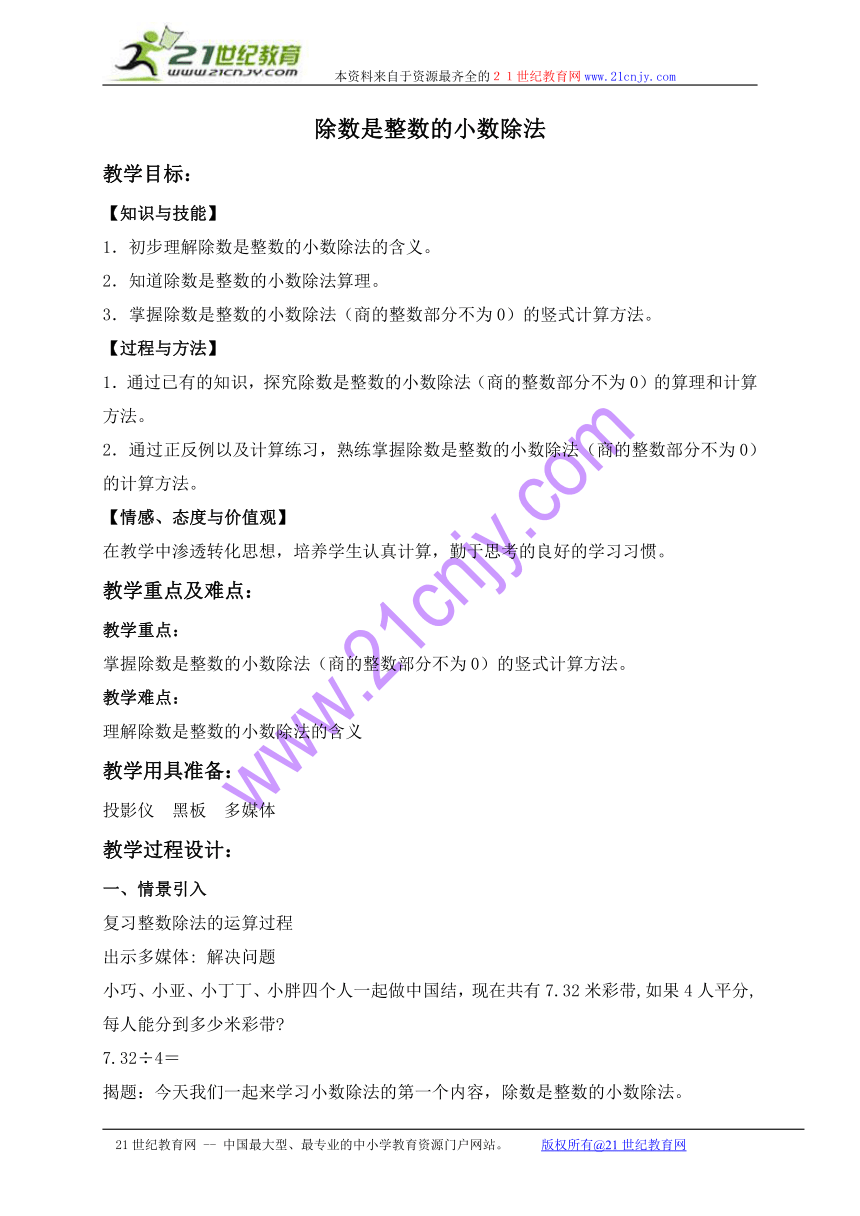 21世纪教育
www.21cnjy.com
本资料来自于资源最齐全的２１世纪教育网www.21cnjy.com

除数是整数的小数除法

教学目标：

【知识与技能】

1．初步理解除数是整数的小数除法的含义。

2．知道除数是整数的小数除法算理。

3．掌握除数是整数的小数除法（商的整数部分不为0）的竖式计算方法。

【过程与方法】

1．通过已有的知识，探究除数是整数的小数除法（商的整数部分不为0）的算理和计算方法。

2．通过正反例以及计算练习，熟练掌握除数是整数的小数除法（商的整数部分不为0）的计算方法。

【情感、态度与价值观】

在教学中渗透转化思想，培养学生认真计算，勤于思考的良好的学习习惯。

教学重点及难点：

教学重点：

掌握除数是整数的小数除法（商的整数部分不为0）的竖式计算方法。

教学难点：

理解除数是整数的小数除法的含义

教学用具准备：

投影仪　黑板　多媒体

教学过程设计：

一、情景引入

复习整数除法的运算过程

出示多媒体: 解决问题

小巧、小亚、小丁丁、小胖四个人一起做中国结，现在共有7.32米彩带,如果4人平分,每人能分到多少米彩带?

7.32÷4＝

揭题：今天我们一起来学习小数除法的第一个内容，除数是整数的小数除法。

www.21cnjy.com

21世纪教育网 -- 中国最大型、最专业的中小学教育资源门户网站。　　版权所有@21世纪教育网